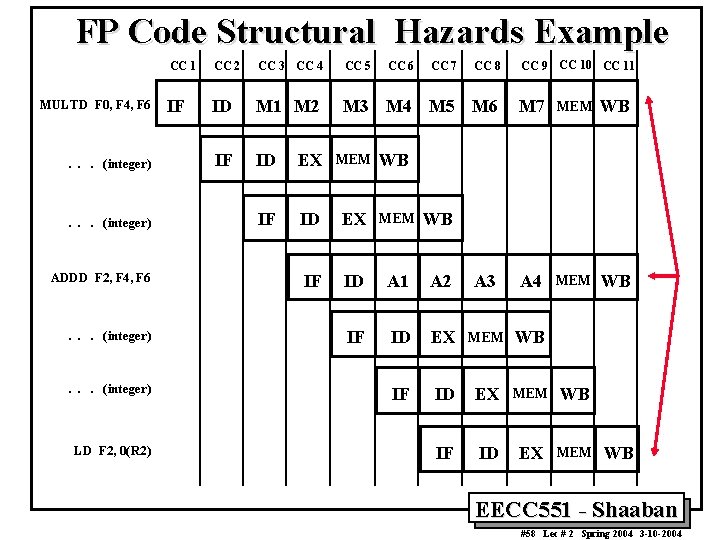 FP Code Structural Hazards Example

| | CC 1 | CC 2 | CC 3 | CC 4 | CC 5 | CC 6 | CC 7 | CC 8 | CC 9 | CC 10 | CC 11 |
|---|---|---|---|---|---|---|---|---|---|---|---|
| MULTD F0, F4, F6 | IF | ID | M1 | M2 | M3 | M4 | M5 | M6 | M7 | MEM | WB |
| . . . (integer) | | IF | ID | EX | MEM | WB | | | | | |
| . . . (integer) | | | IF | ID | EX | MEM | WB | | | | |
| ADDD F2, F4, F6 | | | | IF | ID | A1 | A2 | A3 | A4 | MEM | WB |
| . . . (integer) | | | | | IF | ID | EX | MEM | WB | | |
| . . . (integer) | | | | | | IF | ID | EX | MEM | WB | |
| LD F2, 0(R2) | | | | | | | IF | ID | EX | MEM | WB |

EECC551 - Shaaban

#58 Lec # 2 Spring 2004 3-10-2004